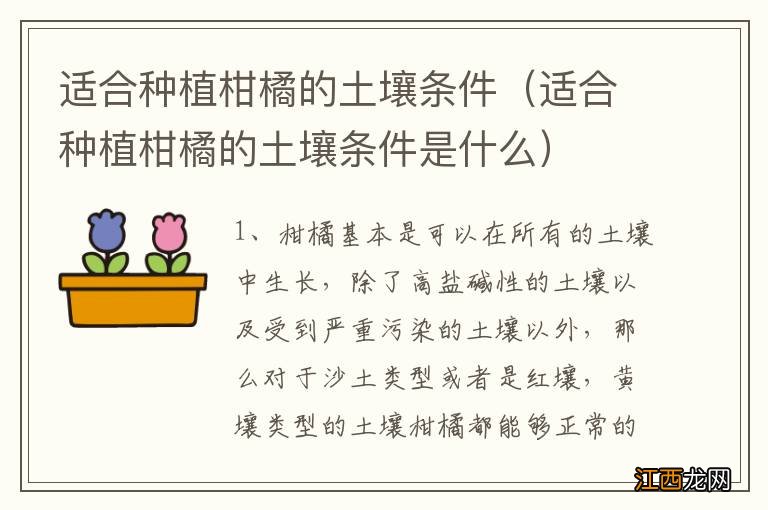 适合种植柑橘的土壤条件（适合种植柑橘的土壤条件是什么）

1、柑橘基本是可以在所有的土壤中生长，除了高盐碱性的土壤以及受到严重污染的土壤以外，那么对于沙土类型或者是红壤，黄壤类型的土壤柑橘都能够正常的

江西龙网